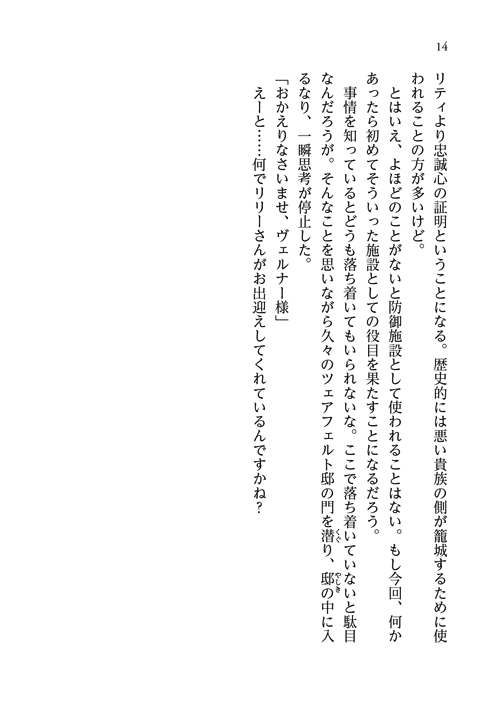 14

リティより忠誠心の証明ということになる。歴史的には悪い貴族の側が籠城するために使われることの方が多いけど。

とはいえ、よほどのことがないと防御施設として使われることはない。もし今回、何かあったら初めてそういった施設としての役目を果たすことになるだろう。

事情を知っているとどうも落ち着いてもいられないな。ここで落ち着いていないと駄目なんだろうが。そんなことを思いながら久々のツェアフェルト邸の門を潜り、邸の中に入るなり、一瞬思考が停止した。

「おかえりなさいませ、ヴェルナー様」

えーと……何でリリーさんがお出迎えしてくれているんですかね？